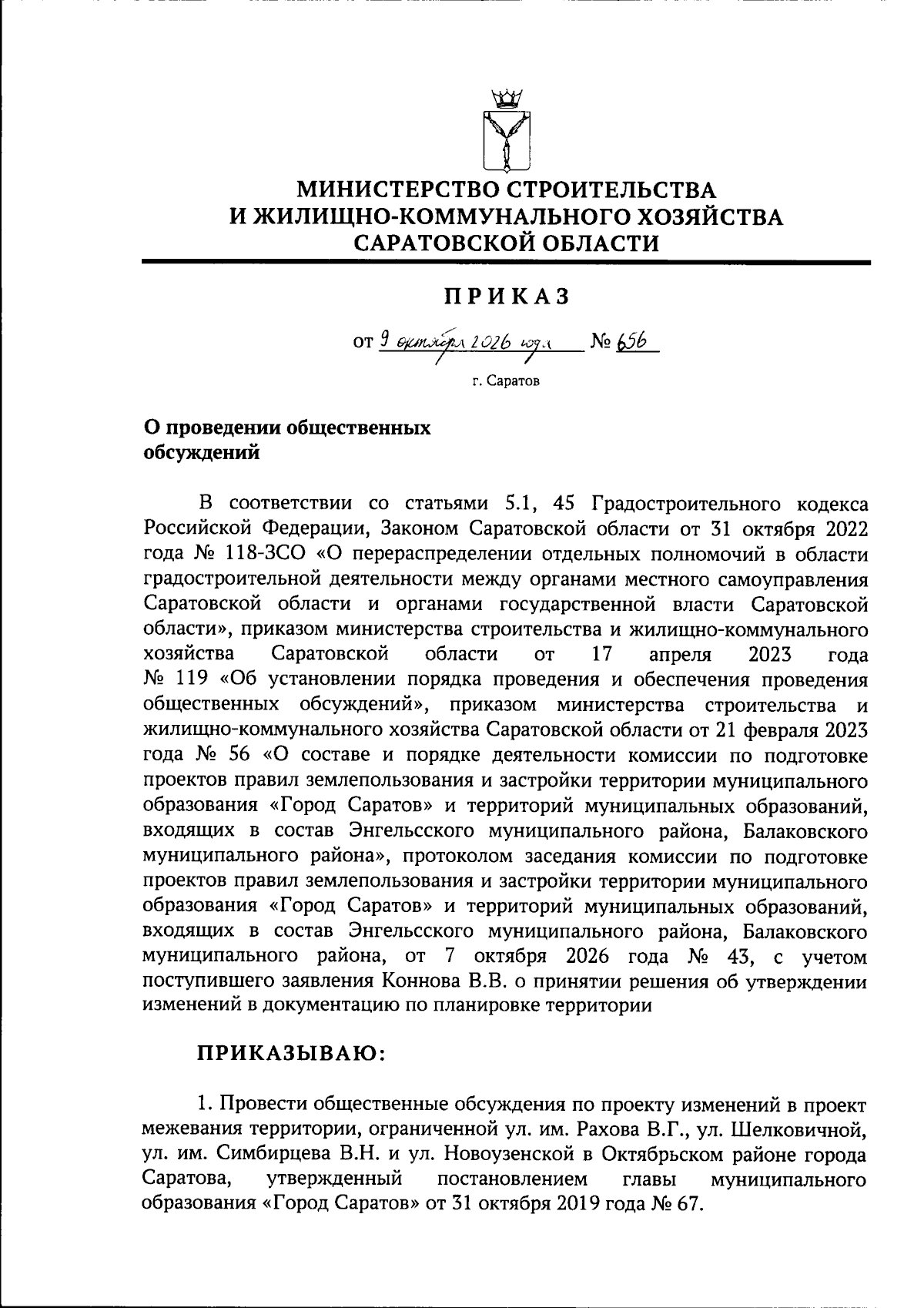 МИНИСТЕРСТВО СТРОИТЕЛЬСТВА
И ЖИЛИЩНО-КОММУНАЛЬНОГО ХОЗЯЙСТВА
САРАТОВСКОЙ ОБЛАСТИ

ПРИКАЗ

от 9 октября 2026 года № 656

г. Саратов

О проведении общественных
обсуждений

В соответствии со статьями 5.1, 45 Градостроительного кодекса Российской Федерации, Законом Саратовской области от 31 октября 2022 года № 118-ЗСО «О перераспределении отдельных полномочий в области градостроительной деятельности между органами местного самоуправления Саратовской области и органами государственной власти Саратовской области», приказом министерства строительства и жилищно-коммунального хозяйства Саратовской области от 17 апреля 2023 года № 119 «Об установлении порядка проведения и обеспечения проведения общественных обсуждений», приказом министерства строительства и жилищно-коммунального хозяйства Саратовской области от 21 февраля 2023 года № 56 «О составе и порядке деятельности комиссии по подготовке проектов правил землепользования и застройки территории муниципального образования «Город Саратов» и территорий муниципальных образований, входящих в состав Энгельсского муниципального района, Балаковского муниципального района», протоколом заседания комиссии по подготовке проектов правил землепользования и застройки территории муниципального образования «Город Саратов» и территорий муниципальных образований, входящих в состав Энгельсского муниципального района, Балаковского муниципального района, от 7 октября 2026 года № 43, с учетом поступившего заявления Коннова В.В. о принятии решения об утверждении изменений в документацию по планировке территории

ПРИКАЗЫВАЮ:

1. Провести общественные обсуждения по проекту изменений в проект межевания территории, ограниченной ул. им. Рахова В.Г., ул. Шелковичной, ул. им. Симбирцева В.Н. и ул. Новоузенской в Октябрьском районе города Саратова, утвержденный постановлением главы муниципального образования «Город Саратов» от 31 октября 2019 года № 67.